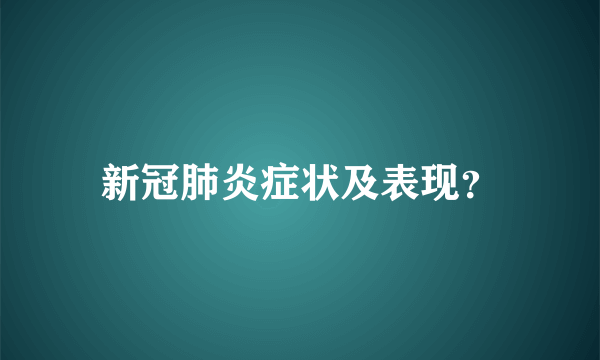 新冠肺炎症状及表现?